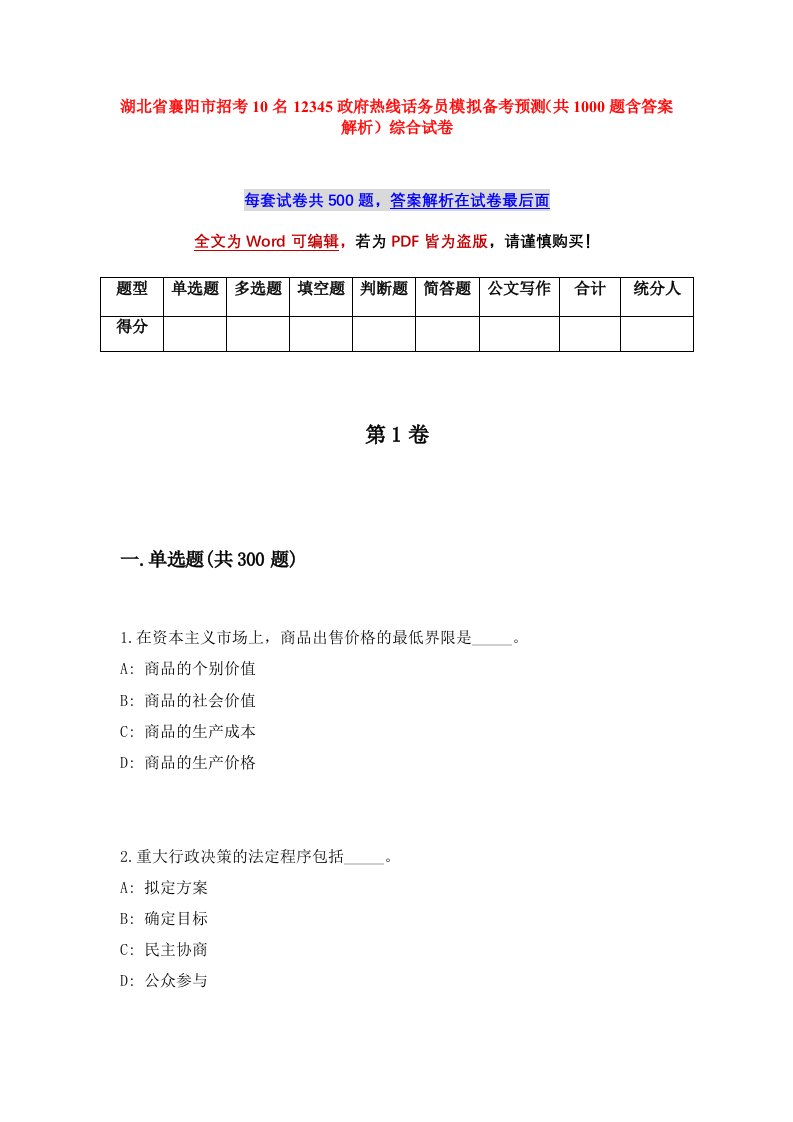 湖北省襄阳市招考10名12345政府热线话务员模拟备考预测(共1000题含答案解析)综合试卷

每套试卷共500题，答案解析在试卷最后面

全文为Word可编辑，若为PDF皆为盗版，请谨慎购买!

| 题型 | 单选题 | 多选题 | 填空题 | 判断题 | 简答题 | 公文写作 | 合计 | 统分人 |
|---|---|---|---|---|---|---|---|---|
| 得分 | | | | | | | | |

第1卷

一.单选题(共300题)

1.在资本主义市场上，商品出售价格的最低界限是_____。
A: 商品的个别价值
B: 商品的社会价值
C: 商品的生产成本
D: 商品的生产价格

2.重大行政决策的法定程序包括_____。
A: 拟定方案
B: 确定目标
C: 民主协商
D: 公众参与